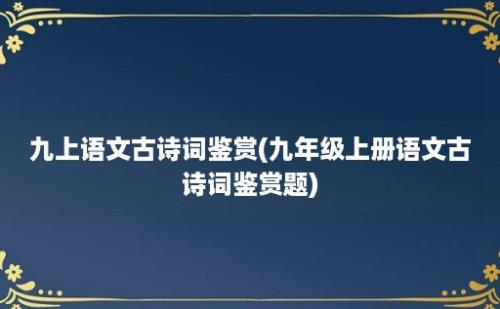 九上语文古诗词鉴赏(九年级上册语文古诗词鉴赏题)